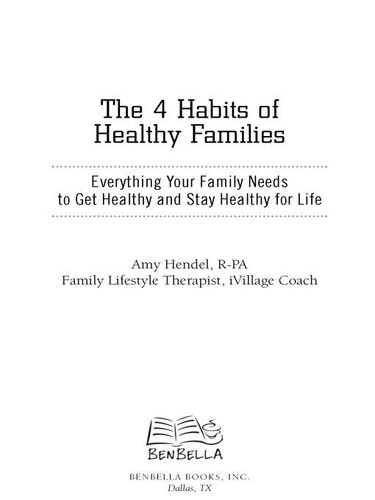 The 4 Habits of Healthy Families

Everything Your Family Needs to Get Healthy and Stay Healthy for Life

Amy Hendel, R-PA
Family Lifestyle Therapist, iVillage Coach

BENBELLA

BENBELLA BOOKS, INC.
Dallas, TX